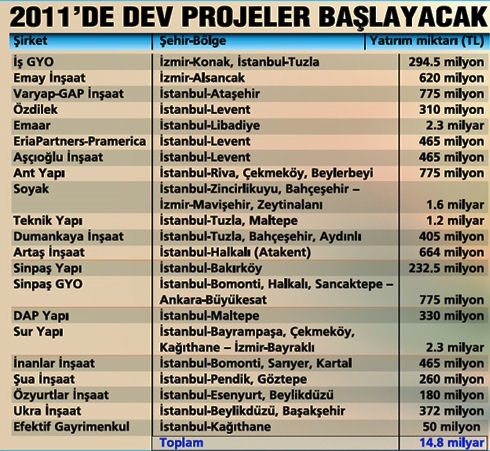 2011'DE DEV PROJELER BAŞLAYACAK

| Şirket | Şehir-Bölge | Yatırım miktarı (TL) |
|---|---|---|
| İş GYO | İzmir-Konak, İstanbul-Tuzla | 294.5 milyon |
| Emay İnşaat | İzmir-Alsancak | 620 milyon |
| Varyap-GAP İnşaat | İstanbul-Ataşehir | 775 milyon |
| Özdilek | İstanbul-Levent | 310 milyon |
| Emaar | İstanbul-Libadiye | 2.3 milyar |
| EriaPartners-Pramerica | İstanbul-Levent | 465 milyon |
| Aşçıoğlu İnşaat | İstanbul-Levent | 465 milyon |
| Ant Yapı | İstanbul-Riva, Çekmeköy, Beylerbeyi | 775 milyon |
| Soyak | İstanbul-Zincirlikuyu, Bahçeşehir – İzmir-Mavişehir, Zeytinalanı | 1.6 milyar |
| Teknik Yapı | İstanbul-Tuzla, Maltepe | 1.2 milyar |
| Dumankaya İnşaat | İstanbul-Tuzla, Bahçeşehir, Aydınlı | 405 milyon |
| Artaş İnşaat | İstanbul-Halkalı (Atakent) | 664 milyon |
| Sinpaş Yapı | İstanbul-Bakırköy | 232.5 milyon |
| Sinpaş GYO | İstanbul-Bomonti, Halkalı, Sancaktepe – Ankara-Büyükesat | 775 milyon |
| DAP Yapı | İstanbul-Maltepe | 330 milyon |
| Sur Yapı | İstanbul-Bayrampaşa, Çekmeköy, Kağıthane – İzmir-Bayraklı | 2.3 milyar |
| İnanlar İnşaat | İstanbul-Bomonti, Sarıyer, Kartal | 465 milyon |
| Şua İnşaat | İstanbul-Pendik, Göztepe | 260 milyon |
| Özyurtlar İnşaat | İstanbul-Esenyurt, Beylikdüzü | 180 milyon |
| Ukra İnşaat | İstanbul-Beylikdüzü, Başakşehir | 372 milyon |
| Efektif Gayrimenkul | İstanbul-Kağıthane | 50 milyon |
| | Toplam | 14.8 milyar |